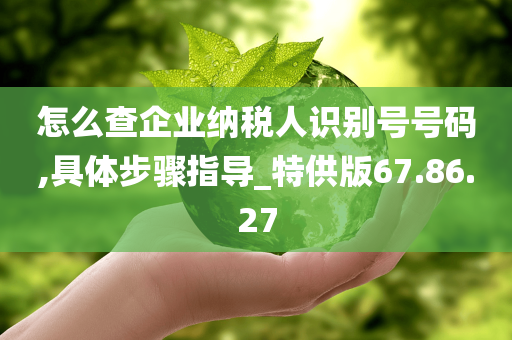 怎么查企业纳税人识别号号码,具体步骤指导_特供版67.86.27